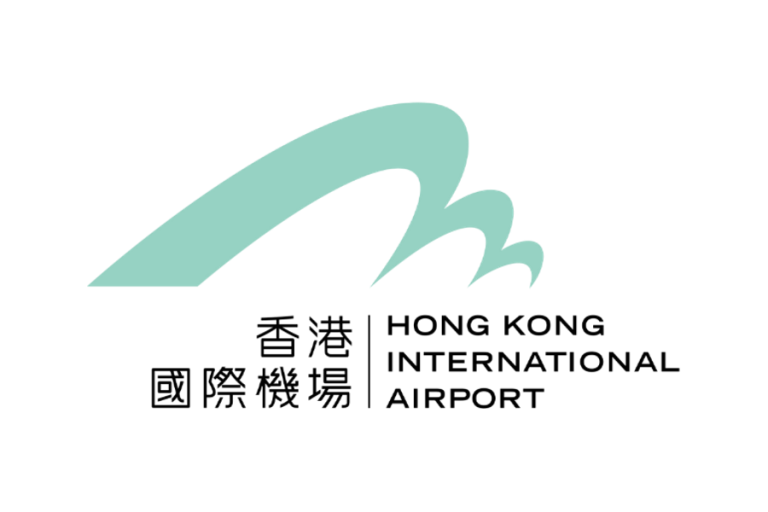 香港
國際機場

HONG KONG
INTERNATIONAL
AIRPORT